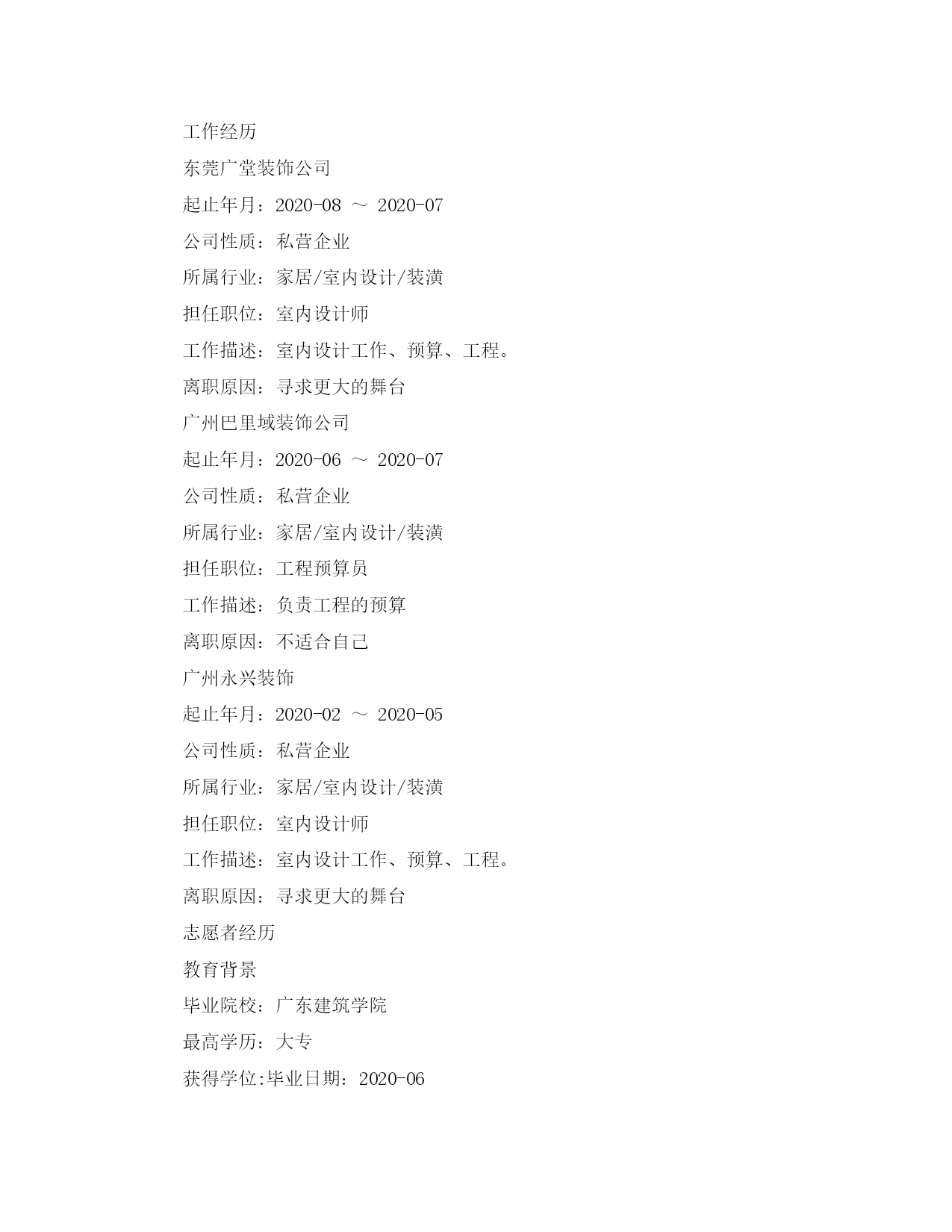 工作经历

东莞广堂装饰公司

起止年月：2020-08 ～ 2020-07

公司性质：私营企业

所属行业：家居/室内设计/装潢

担任职位：室内设计师

工作描述：室内设计工作、预算、工程。

离职原因：寻求更大的舞台

广州巴里域装饰公司

起止年月：2020-06 ～ 2020-07

公司性质：私营企业

所属行业：家居/室内设计/装潢

担任职位：工程预算员

工作描述：负责工程的预算

离职原因：不适合自己

广州永兴装饰

起止年月：2020-02 ～ 2020-05

公司性质：私营企业

所属行业：家居/室内设计/装潢

担任职位：室内设计师

工作描述：室内设计工作、预算、工程。

离职原因：寻求更大的舞台

志愿者经历

教育背景

毕业院校：广东建筑学院

最高学历：大专

获得学位:毕业日期：2020-06